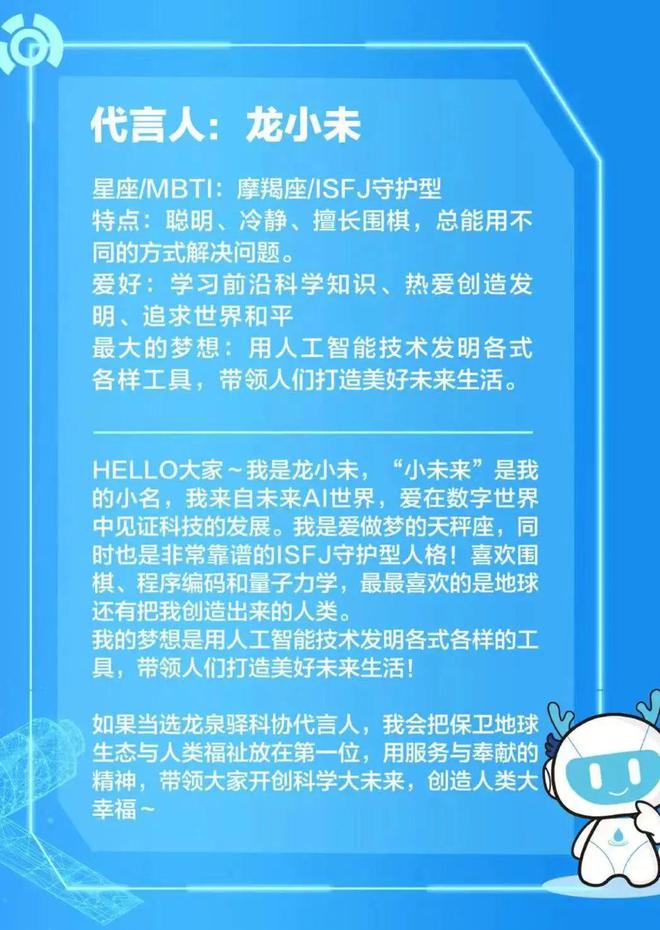 代言人：龙小未

星座/MBTI：摩羯座/ISFJ守护型
特点：聪明、冷静、擅长围棋，总能用不同的方式解决问题。
爱好：学习前沿科学知识、热爱创造发明、追求世界和平
最大的梦想：用人工智能技术发明各式各样工具，带领人们打造美好未来生活。

HELLO大家~我是龙小未，“小未来”是我的小名，我来自未来AI世界，爱在数字世界中见证科技的发展。我是爱做梦的天秤座，同时也是非常靠谱的ISFJ守护型人格！喜欢围棋、程序编码和量子力学，最最喜欢的是地球还有把我创造出来的人类。
我的梦想是用人工智能技术发明各式各样的工具，带领人们打造美好未来生活！

如果当选龙泉驿科协代言人，我会把保卫地球生态与人类福祉放在第一位，用服务与奉献的精神，带领大家开创科学大未来，创造人类大幸福~